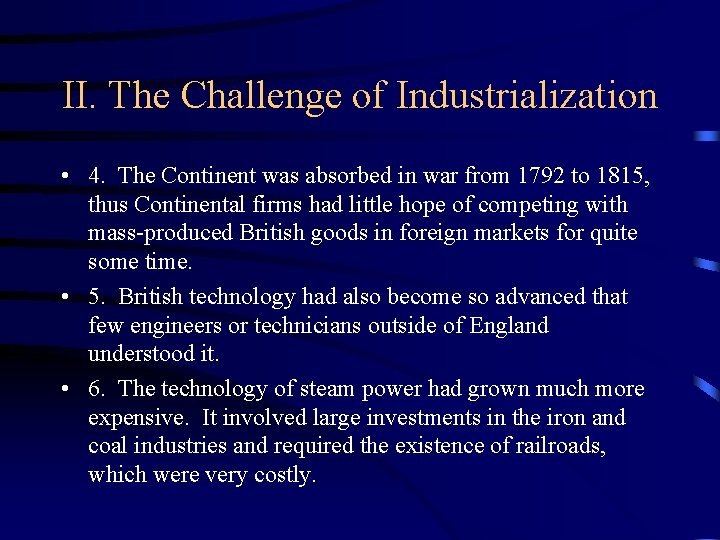 II. The Challenge of Industrialization

• 4. The Continent was absorbed in war from 1792 to 1815, thus Continental firms had little hope of competing with mass-produced British goods in foreign markets for quite some time.

• 5. British technology had also become so advanced that few engineers or technicians outside of England understood it.

• 6. The technology of steam power had grown much more expensive. It involved large investments in the iron and coal industries and required the existence of railroads, which were very costly.